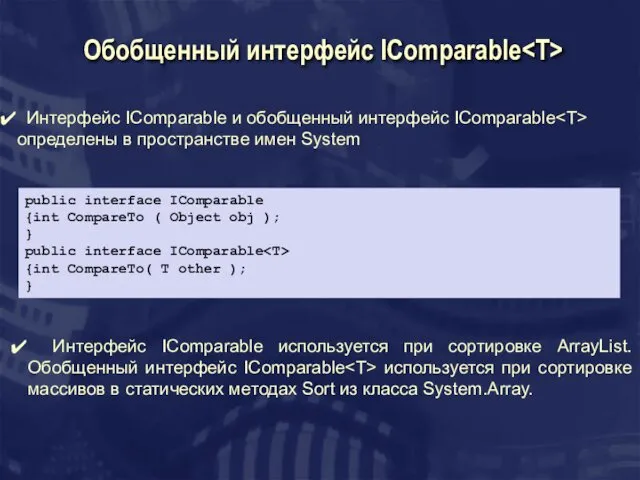 Обобщенный интерфейс IComparable<T>

✔ Интерфейс IComparable и обобщенный интерфейс IComparable<T> определены в пространстве имен System

public interface IComparable
{int CompareTo ( Object obj );
}
public interface IComparable<T>
{int CompareTo( T other );
}

✔ Интерфейс IComparable используется при сортировке ArrayList. Обобщенный интерфейс IComparable<T> используется при сортировке массивов в статических методах Sort из класса System.Array.